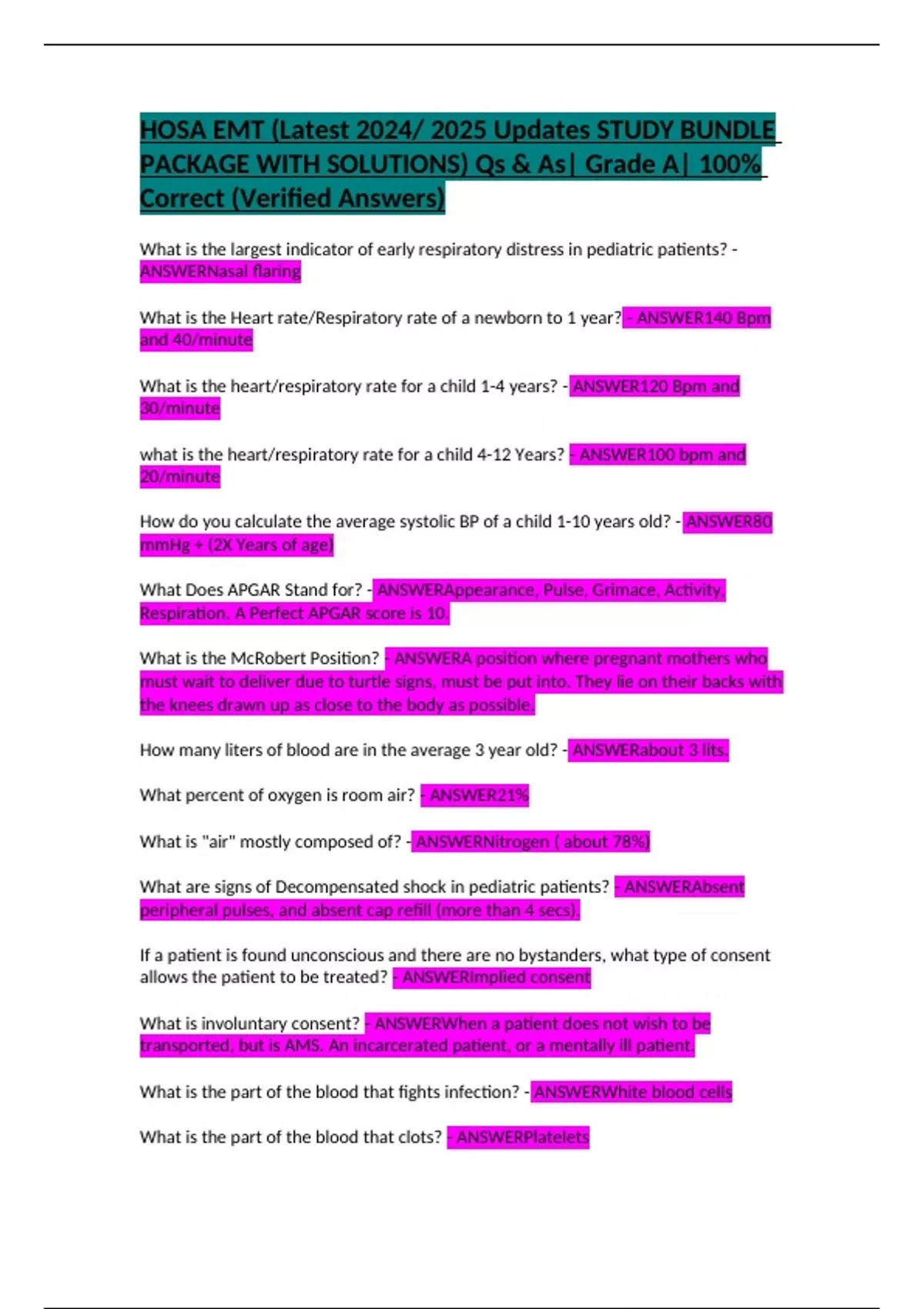 HOSA EMT (Latest 2024/ 2025 Updates STUDY BUNDLE PACKAGE WITH SOLUTIONS) Qs & As| Grade A| 100% Correct (Verified Answers)

What is the largest indicator of early respiratory distress in pediatric patients? - ANSWERNasal flaring

What is the Heart rate/Respiratory rate of a newborn to 1 year? - ANSWER140 Bpm and 40/minute

What is the heart/respiratory rate for a child 1-4 years? - ANSWER120 Bpm and 30/minute

what is the heart/respiratory rate for a child 4-12 Years? - ANSWER100 bpm and 20/minute

How do you calculate the average systolic BP of a child 1-10 years old? - ANSWER80 mmHg + (2X Years of age)

What Does APGAR Stand for? - ANSWERAppearance, Pulse, Grimace, Activity, Respiration. A Perfect APGAR score is 10.

What is the McRobert Position? - ANSWERA position where pregnant mothers who must wait to deliver due to turtle signs, must be put into. They lie on their backs with the knees drawn up as close to the body as possible.

How many liters of blood are in the average 3 year old? - ANSWERabout 3 lits.

What percent of oxygen is room air? - ANSWER21%

What is "air" mostly composed of? - ANSWERNitrogen ( about 78%)

What are signs of Decompensated shock in pediatric patients? - ANSWERAbsent peripheral pulses, and absent cap refill (more than 4 secs).

If a patient is found unconscious and there are no bystanders, what type of consent allows the patient to be treated? - ANSWERImplied consent

What is involuntary consent? - ANSWERWhen a patient does not wish to be transported, but is AMS. An incarcerated patient, or a mentally ill patient.

What is the part of the blood that fights infection? - ANSWERWhite blood cells

What is the part of the blood that clots? - ANSWERPlatelets